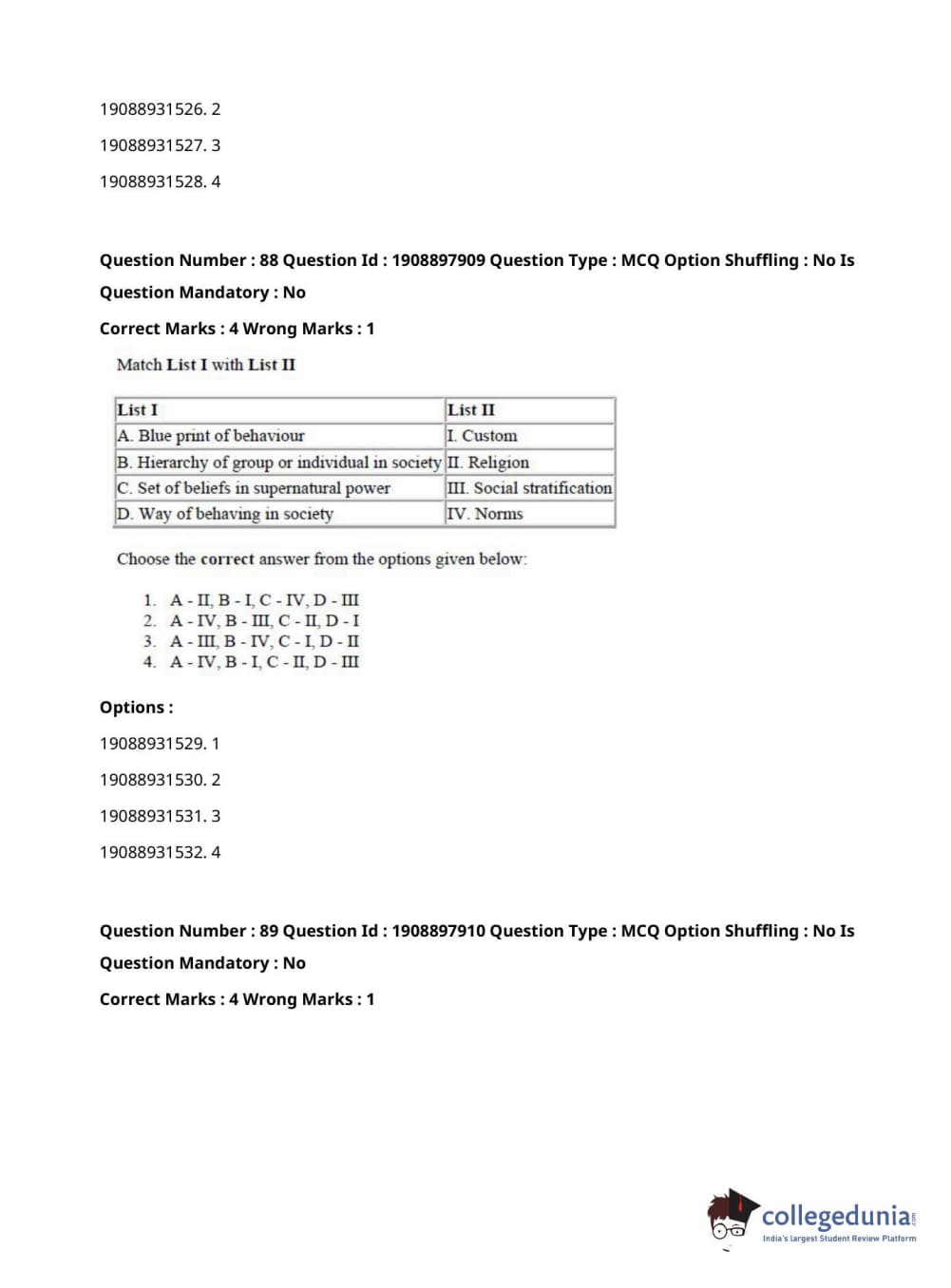 19088931526. 2

19088931527. 3

19088931528. 4

Question Number : 88 Question Id : 1908897909 Question Type : MCQ Option Shuffling : No Is Question Mandatory : No

Correct Marks : 4 Wrong Marks : 1

Match List I with List II

| List I | List II |
|---|---|
| A. Blue print of behaviour | I. Custom |
| B. Hierarchy of group or individual in society | II. Religion |
| C. Set of beliefs in supernatural power | III. Social stratification |
| D. Way of behaving in society | IV. Norms |

Choose the correct answer from the options given below:

1. A - II, B - I, C - IV, D - III
2. A - IV, B - III, C - II, D - I
3. A - III, B - IV, C - I, D - II
4. A - IV, B - I, C - II, D - III

Options :

19088931529. 1

19088931530. 2

19088931531. 3

19088931532. 4

Question Number : 89 Question Id : 1908897910 Question Type : MCQ Option Shuffling : No Is Question Mandatory : No

Correct Marks : 4 Wrong Marks : 1

collegedunia.com
India's largest Student Review Platform